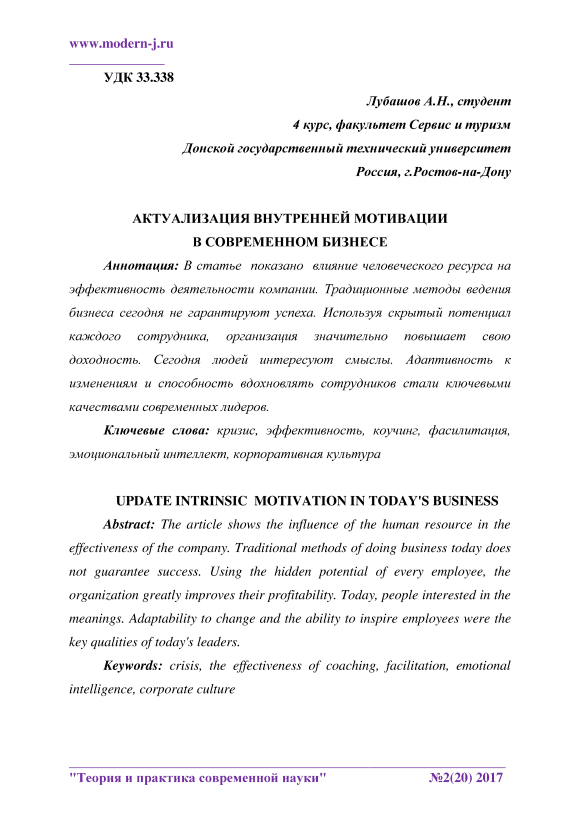 www.modern-j.ru

УДК 33.338

Лубашов А.Н., студент
4 курс, факультет Сервис и туризм
Донской государственный технический университет
Россия, г.Ростов-на-Дону

АКТУАЛИЗАЦИЯ ВНУТРЕННЕЙ МОТИВАЦИИ
В СОВРЕМЕННОМ БИЗНЕСЕ

Аннотация: В статье показано влияние человеческого ресурса на эффективность деятельности компании. Традиционные методы ведения бизнеса сегодня не гарантируют успеха. Используя скрытый потенциал каждого сотрудника, организация значительно повышает свою доходность. Сегодня людей интересуют смыслы. Адаптивность к изменениям и способность вдохновлять сотрудников стали ключевыми качествами современных лидеров.

Ключевые слова: кризис, эффективность, коучинг, фасилитация, эмоциональный интеллект, корпоративная культура

UPDATE INTRINSIC MOTIVATION IN TODAY'S BUSINESS

Abstract: The article shows the influence of the human resource in the effectiveness of the company. Traditional methods of doing business today does not guarantee success. Using the hidden potential of every employee, the organization greatly improves their profitability. Today, people interested in the meanings. Adaptability to change and the ability to inspire employees were the key qualities of today's leaders.

Keywords: crisis, the effectiveness of coaching, facilitation, emotional intelligence, corporate culture

"Теория и практика современной науки" №2(20) 2017